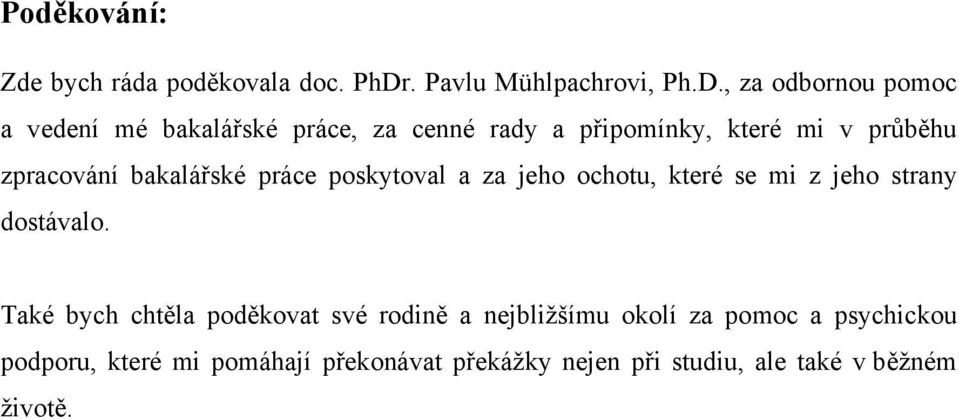 Poděkování:

Zde bych ráda poděkovala doc. PhDr. Pavlu Mühlpachrovi, Ph.D., za odbornou pomoc a vedení mé bakalářské práce, za cenné rady a připomínky, které mi v průběhu zpracování bakalářské práce poskytoval a za jeho ochotu, které se mi z jeho strany dostávalo.

Také bych chtěla poděkovat své rodině a nejbližšímu okolí za pomoc a psychickou podporu, které mi pomáhají překonávat překážky nejen při studiu, ale také v běžném životě.